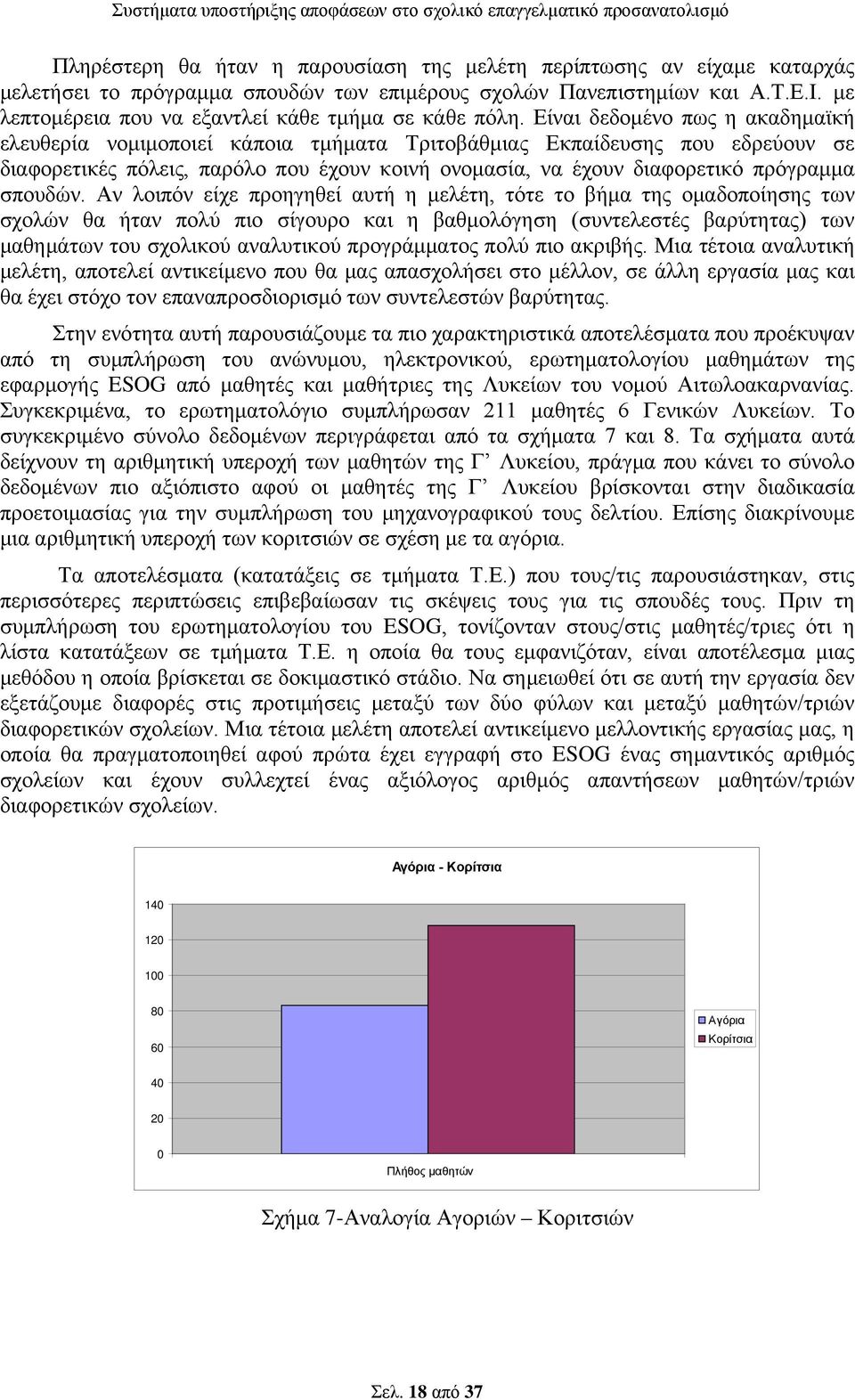 Συστήματα υποστήριξης αποφάσεων στο σχολικό επαγγελματικό προσανατολισμό

Πληρέστερη θα ήταν η παρουσίαση της μελέτη περίπτωσης αν είχαμε καταρχάς μελετήσει το πρόγραμμα σπουδών των επιμέρους σχολών Πανεπιστημίων και Α.Τ.Ε.Ι. με λεπτομέρεια που να εξαντλεί κάθε τμήμα σε κάθε πόλη. Είναι δεδομένο πως η ακαδημαϊκή ελευθερία νομιμοποιεί κάποια τμήματα Τριτοβάθμιας Εκπαίδευσης που εδρεύουν σε διαφορετικές πόλεις, παρόλο που έχουν κοινή ονομασία, να έχουν διαφορετικό πρόγραμμα σπουδών. Αν λοιπόν είχε προηγηθεί αυτή η μελέτη, τότε το βήμα της ομαδοποίησης των σχολών θα ήταν πολύ πιο σίγουρο και η βαθμολόγηση (συντελεστές βαρύτητας) των μαθημάτων του σχολικού αναλυτικού προγράμματος πολύ πιο ακριβής. Μια τέτοια αναλυτική μελέτη, αποτελεί αντικείμενο που θα μας απασχολήσει στο μέλλον, σε άλλη εργασία μας και θα έχει στόχο τον επαναπροσδιορισμό των συντελεστών βαρύτητας.

Στην ενότητα αυτή παρουσιάζουμε τα πιο χαρακτηριστικά αποτελέσματα που προέκυψαν από τη συμπλήρωση του ανώνυμου, ηλεκτρονικού, ερωτηματολογίου μαθημάτων της εφαρμογής ESOG από μαθητές και μαθήτριες της Λυκείων του νομού Αιτωλοακαρνανίας. Συγκεκριμένα, το ερωτηματολόγιο συμπλήρωσαν 211 μαθητές 6 Γενικών Λυκείων. Το συγκεκριμένο σύνολο δεδομένων περιγράφεται από τα σχήματα 7 και 8. Τα σχήματα αυτά δείχνουν τη αριθμητική υπεροχή των μαθητών της Γ’ Λυκείου, πράγμα που κάνει το σύνολο δεδομένων πιο αξιόπιστο αφού οι μαθητές της Γ’ Λυκείου βρίσκονται στην διαδικασία προετοιμασίας για την συμπλήρωση του μηχανογραφικού τους δελτίου. Επίσης διακρίνουμε μια αριθμητική υπεροχή των κοριτσιών σε σχέση με τα αγόρια.

Τα αποτελέσματα (κατατάξεις σε τμήματα Τ.Ε.) που τους/τις παρουσιάστηκαν, στις περισσότερες περιπτώσεις επιβεβαίωσαν τις σκέψεις τους για τις σπουδές τους. Πριν τη συμπλήρωση του ερωτηματολογίου του ESOG, τονίζονταν στους/στις μαθητές/τριες ότι η λίστα κατατάξεων σε τμήματα Τ.Ε. η οποία θα τους εμφανιζόταν, είναι αποτέλεσμα μιας μεθόδου η οποία βρίσκεται σε δοκιμαστικό στάδιο. Να σημειωθεί ότι σε αυτή την εργασία δεν εξετάζουμε διαφορές στις προτιμήσεις μεταξύ των δύο φύλων και μεταξύ μαθητών/τριών διαφορετικών σχολείων. Μια τέτοια μελέτη αποτελεί αντικείμενο μελλοντικής εργασίας μας, η οποία θα πραγματοποιηθεί αφού πρώτα έχει εγγραφή στο ESOG ένας σημαντικός αριθμός σχολείων και έχουν συλλεχτεί ένας αξιόλογος αριθμός απαντήσεων μαθητών/τριών διαφορετικών σχολείων.

Αγόρια - Κορίτσια

140
120
100
80
60
40
20
0

Αγόρια
Κορίτσια

Πλήθος μαθητών

Σχήμα 7-Αναλογία Αγοριών – Κοριτσιών

Σελ. 18 από 37